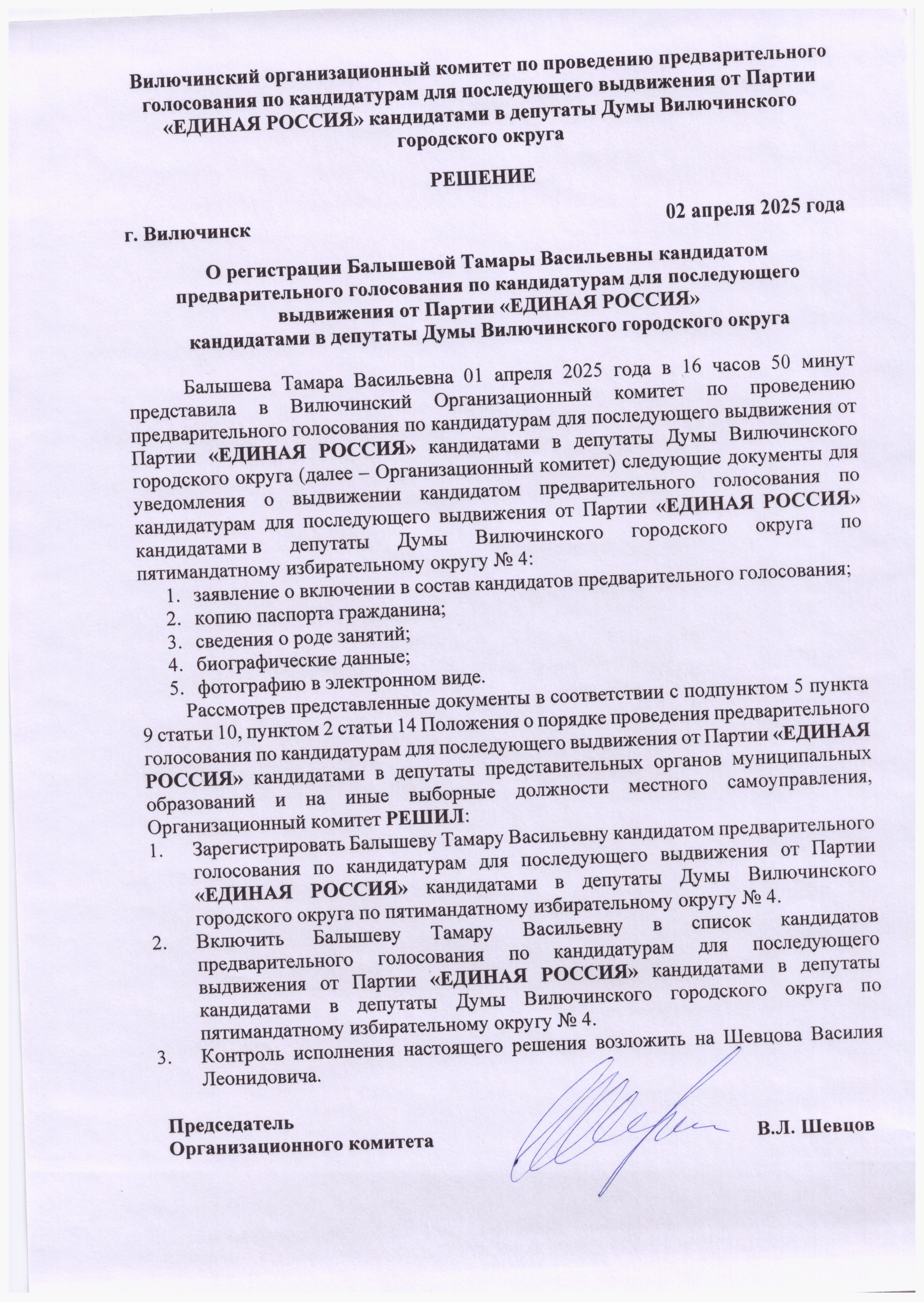 Вилючинский организационный комитет по проведению предварительного голосования по кандидатурам для последующего выдвижения от Партии «ЕДИНАЯ РОССИЯ» кандидатами в депутаты Думы Вилючинского городского округа

РЕШЕНИЕ

02 апреля 2025 года

г. Вилючинск

О регистрации Балышевой Тамары Васильевны кандидатом предварительного голосования по кандидатурам для последующего выдвижения от Партии «ЕДИНАЯ РОССИЯ» кандидатами в депутаты Думы Вилючинского городского округа

Балышева Тамара Васильевна 01 апреля 2025 года в 16 часов 50 минут представила в Вилючинский Организационный комитет по проведению предварительного голосования по кандидатурам для последующего выдвижения от Партии «ЕДИНАЯ РОССИЯ» кандидатами в депутаты Думы Вилючинского городского округа (далее – Организационный комитет) следующие документы для уведомления о выдвижении кандидатом предварительного голосования по кандидатурам для последующего выдвижения от Партии «ЕДИНАЯ РОССИЯ» кандидатами в депутаты Думы Вилючинского городского округа по пятимандатному избирательному округу № 4:
1. заявление о включении в состав кандидатов предварительного голосования;
2. копию паспорта гражданина;
3. сведения о роде занятий;
4. биографические данные;
5. фотографию в электронном виде.

Рассмотрев представленные документы в соответствии с подпунктом 5 пункта 9 статьи 10, пунктом 2 статьи 14 Положения о порядке проведения предварительного голосования по кандидатурам для последующего выдвижения от Партии «ЕДИНАЯ РОССИЯ» кандидатами в депутаты представительных органов муниципальных образований и на иные выборные должности местного самоуправления, Организационный комитет РЕШИЛ:
1. Зарегистрировать Балышеву Тамару Васильевну кандидатом предварительного голосования по кандидатурам для последующего выдвижения от Партии «ЕДИНАЯ РОССИЯ» кандидатами в депутаты Думы Вилючинского городского округа по пятимандатному избирательному округу № 4.
2. Включить Балышеву Тамару Васильевну в список кандидатов предварительного голосования по кандидатурам для последующего выдвижения от Партии «ЕДИНАЯ РОССИЯ» кандидатами в депутаты кандидатами в депутаты Думы Вилючинского городского округа по пятимандатному избирательному округу № 4.
3. Контроль исполнения настоящего решения возложить на Шевцова Василия Леонидовича.

Председатель
Организационного комитета

В.Л. Шевцов